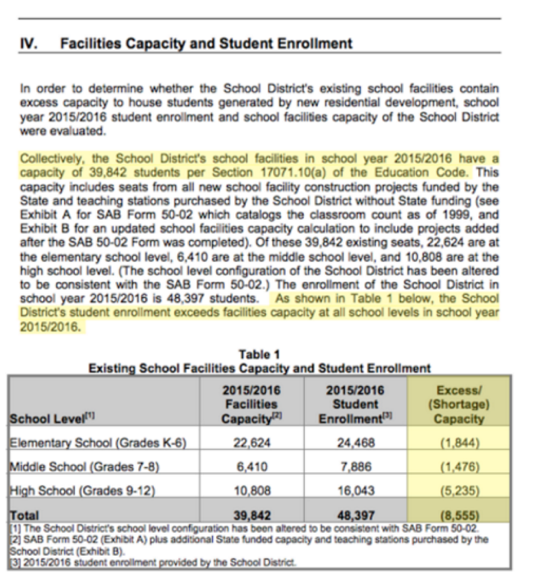 IV. Facilities Capacity and Student Enrollment

In order to determine whether the School District's existing school facilities contain excess capacity to house students generated by new residential development, school year 2015/2016 student enrollment and school facilities capacity of the School District were evaluated.

Collectively, the School District's school facilities in school year 2015/2016 have a capacity of 39,842 students per Section 17071.10(a) of the Education Code. This capacity includes seats from all new school facility construction projects funded by the State and teaching stations purchased by the School District without State funding (see Exhibit A for SAB Form 50-02 which catalogs the classroom count as of 1999, and Exhibit B for an updated school facilities capacity calculation to include projects added after the SAB 50-02 Form was completed). Of these 39,842 existing seats, 22,624 are at the elementary school level, 6,410 are at the middle school level, and 10,808 are at the high school level. (The school level configuration of the School District has been altered to be consistent with the SAB Form 50-02.) The enrollment of the School District in school year 2015/2016 is 48,397 students. As shown in Table 1 below, the School District's student enrollment exceeds facilities capacity at all school levels in school year 2015/2016.

Table 1
Existing School Facilities Capacity and Student Enrollment

| School Level$^{[1]}$ | 2015/2016 Facilities Capacity$^{[2]}$ | 2015/2016 Student Enrollment$^{[3]}$ | Excess/ (Shortage) Capacity |
|---|---|---|---|
| Elementary School (Grades K-6) | 22,624 | 24,468 | (1,844) |
| Middle School (Grades 7-8) | 6,410 | 7,886 | (1,476) |
| High School (Grades 9-12) | 10,808 | 16,043 | (5,235) |
| Total | 39,842 | 48,397 | (8,555) |

[1] The School District's school level configuration has been altered to be consistent with SAB Form 50-02.
[2] SAB Form 50-02 (Exhibit A) plus additional State funded capacity and teaching stations purchased by the School District (Exhibit B).
[3] 2015/2016 student enrollment provided by the School District.